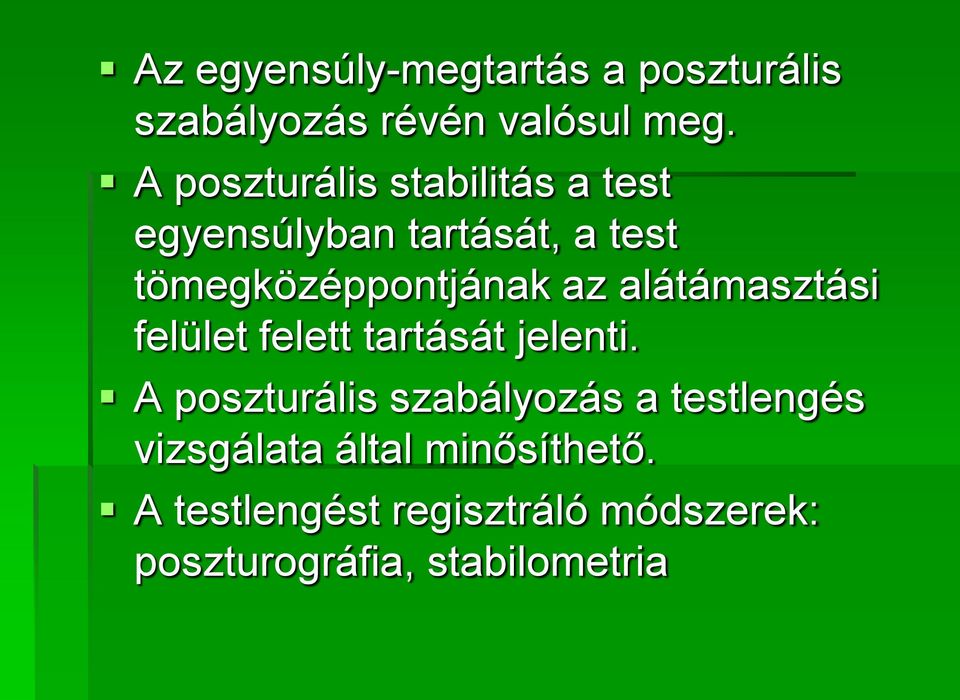 ▪ Az egyensúly-megtartás a poszturális szabályozás révén valósul meg.

▪ A poszturális stabilitás a test egyensúlyban tartását, a test tömegközéppontjának az alátámasztási felület felett tartását jelenti.

▪ A poszturális szabályozás a testlengés vizsgálata által minősíthető.

▪ A testlengést regisztráló módszerek: poszturográfia, stabilometria